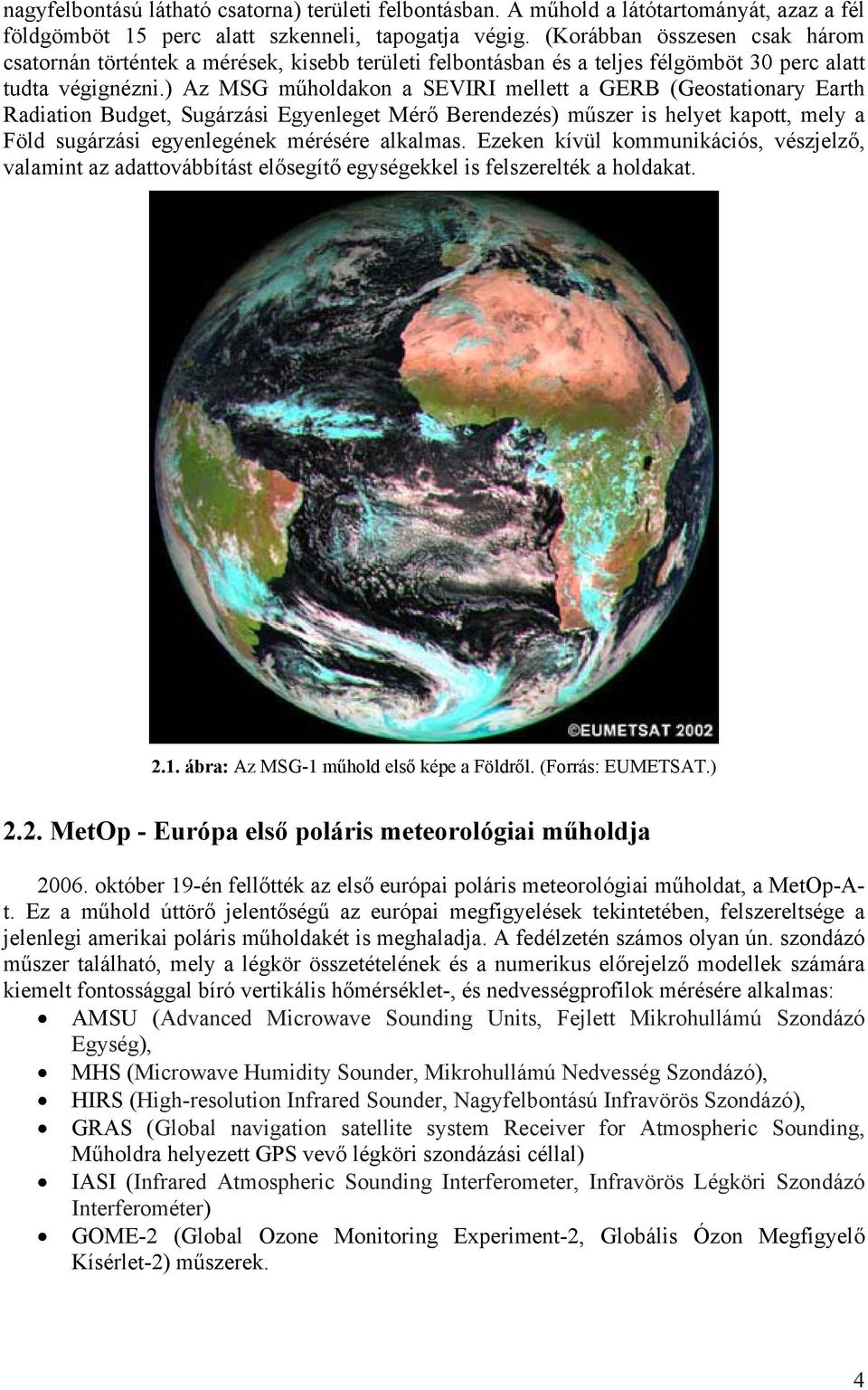 nagyfelbontású látható csatorna) területi felbontásban. A műhold a látótartományát, azaz a fél földgömböt 15 perc alatt szkenneli, tapogatja végig. (Korábban összesen csak három csatornán történtek a mérések, kisebb területi felbontásban és a teljes félgömböt 30 perc alatt tudta végignézni.) Az MSG műholdakon a SEVIRI mellett a GERB (Geostationary Earth Radiation Budget, Sugárzási Egyenleget Mérő Berendezés) műszer is helyet kapott, mely a Föld sugárzási egyenlegének mérésére alkalmas. Ezeken kívül kommunikációs, vészjelző, valamint az adattovábbítást elősegítő egységekkel is felszerelték a holdakat.

©EUMETSAT 2002

2.1. ábra: Az MSG-1 műhold első képe a Földről. (Forrás: EUMETSAT.)

2.2. MetOp - Európa első poláris meteorológiai műholdja

2006. október 19-én fellőtték az első európai poláris meteorológiai műholdat, a MetOp-A-t. Ez a műhold úttörő jelentőségű az európai megfigyelések tekintetében, felszereltsége a jelenlegi amerikai poláris műholdakét is meghaladja. A fedélzetén számos olyan ún. szondázó műszer található, mely a légkör összetételének és a numerikus előrejelző modellek számára kiemelt fontossággal bíró vertikális hőmérséklet-, és nedvességprofilok mérésére alkalmas:
• AMSU (Advanced Microwave Sounding Units, Fejlett Mikrohullámú Szondázó Egység),
• MHS (Microwave Humidity Sounder, Mikrohullámú Nedvesség Szondázó),
• HIRS (High-resolution Infrared Sounder, Nagyfelbontású Infravörös Szondázó),
• GRAS (Global navigation satellite system Receiver for Atmospheric Sounding, Műholdra helyezett GPS vevő légköri szondázási céllal)
• IASI (Infrared Atmospheric Sounding Interferometer, Infravörös Légköri Szondázó Interferométer)
• GOME-2 (Global Ozone Monitoring Experiment-2, Globális Ózon Megfigyelő Kísérlet-2) műszerek.

4